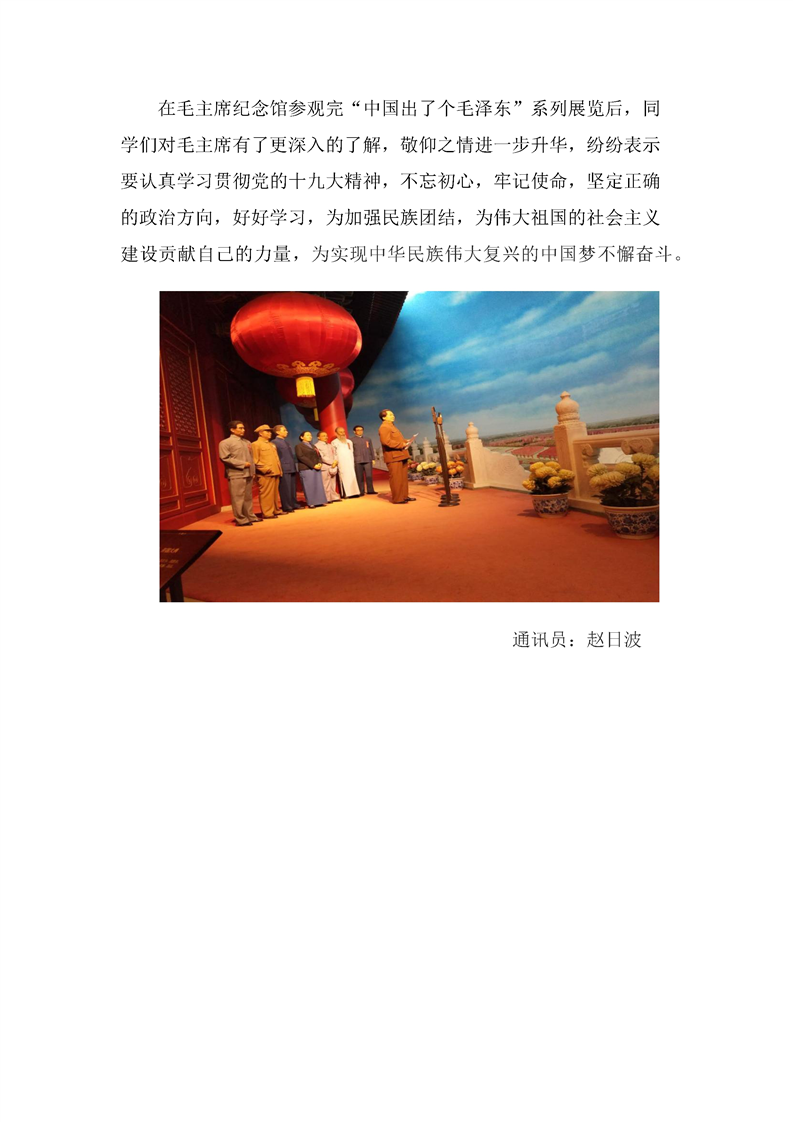 在毛主席纪念馆参观完“中国出了个毛泽东”系列展览后，同学们对毛主席有了更深入的了解，敬仰之情进一步升华，纷纷表示要认真学习贯彻党的十九大精神，不忘初心，牢记使命，坚定正确的政治方向，好好学习，为加强民族团结，为伟大祖国的社会主义建设贡献自己的力量，为实现中华民族伟大复兴的中国梦不懈奋斗。

通讯员：赵日波